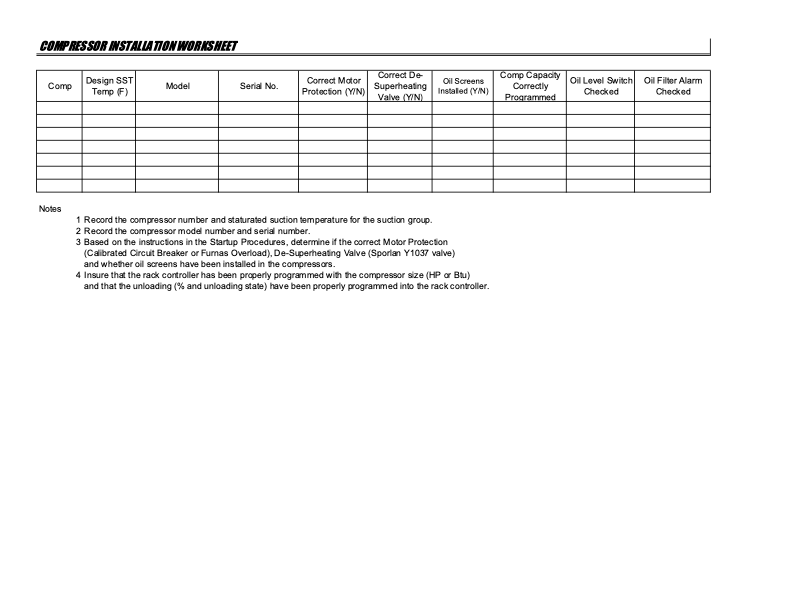 COMPRESSOR INSTALLATION WORKSHEET

| Comp | Design SST Temp (F) | Model | Serial No. | Correct Motor Protection (Y/N) | Correct De-Superheating Valve (Y/N) | Oil Screens Installed (Y/N) | Comp Capacity Correctly Programmed | Oil Level Switch Checked | Oil Filter Alarm Checked |
|---|---|---|---|---|---|---|---|---|---|
| | | | | | | | | | |
| | | | | | | | | | |
| | | | | | | | | | |
| | | | | | | | | | |
| | | | | | | | | | |
| | | | | | | | | | |
| | | | | | | | | | |

Notes
1 Record the compressor number and staturated suction temperature for the suction group.
2 Record the compressor model number and serial number.
3 Based on the instructions in the Startup Procedures, determine if the correct Motor Protection (Calibrated Circuit Breaker or Furnas Overload), De-Superheating Valve (Sporlan Y1037 valve) and whether oil screens have been installed in the compressors.
4 Insure that the rack controller has been properly programmed with the compressor size (HP or Btu) and that the unloading (% and unloading state) have been properly programmed into the rack controller.